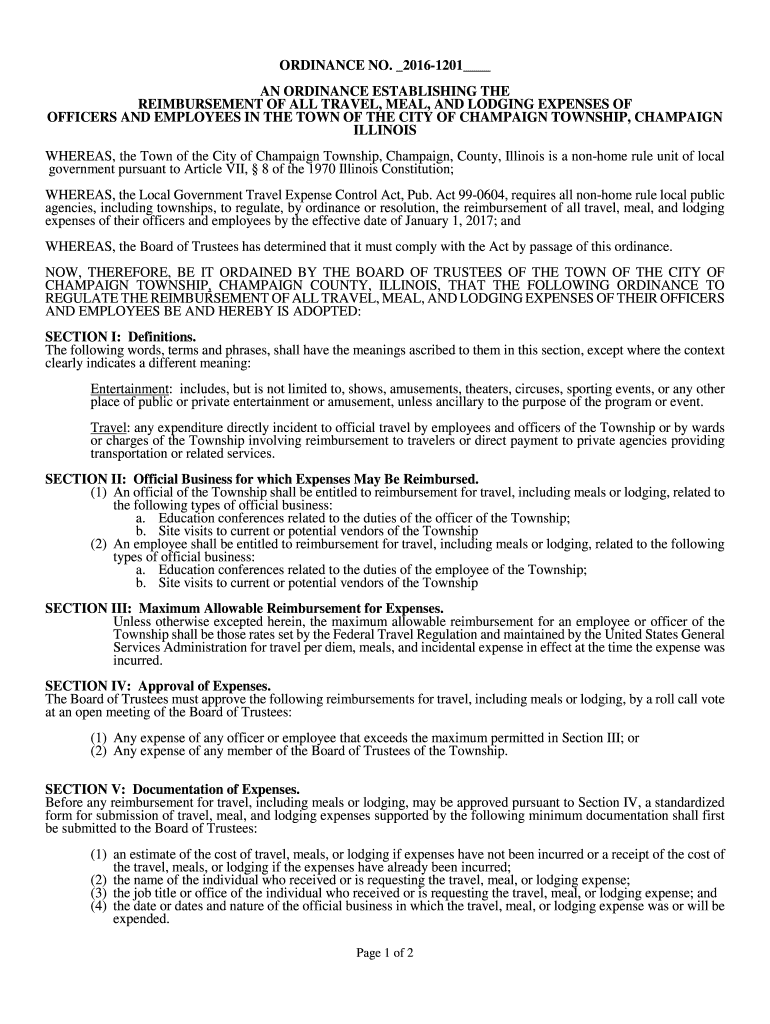 ORDINANCE NO. _2016-1201____

AN ORDINANCE ESTABLISHING THE REIMBURSEMENT OF ALL TRAVEL, MEAL, AND LODGING EXPENSES OF OFFICERS AND EMPLOYEES IN THE TOWN OF THE CITY OF CHAMPAIGN TOWNSHIP, CHAMPAIGN ILLINOIS

WHEREAS, the Town of the City of Champaign Township, Champaign, County, Illinois is a non-home rule unit of local government pursuant to Article VII, § 8 of the 1970 Illinois Constitution;

WHEREAS, the Local Government Travel Expense Control Act, Pub. Act 99-0604, requires all non-home rule local public agencies, including townships, to regulate, by ordinance or resolution, the reimbursement of all travel, meal, and lodging expenses of their officers and employees by the effective date of January 1, 2017; and

WHEREAS, the Board of Trustees has determined that it must comply with the Act by passage of this ordinance.

NOW, THEREFORE, BE IT ORDAINED BY THE BOARD OF TRUSTEES OF THE TOWN OF THE CITY OF CHAMPAIGN TOWNSHIP, CHAMPAIGN COUNTY, ILLINOIS, THAT THE FOLLOWING ORDINANCE TO REGULATE THE REIMBURSEMENT OF ALL TRAVEL, MEAL, AND LODGING EXPENSES OF THEIR OFFICERS AND EMPLOYEES BE AND HEREBY IS ADOPTED:

SECTION I: Definitions.
The following words, terms and phrases, shall have the meanings ascribed to them in this section, except where the context clearly indicates a different meaning:

Entertainment: includes, but is not limited to, shows, amusements, theaters, circuses, sporting events, or any other place of public or private entertainment or amusement, unless ancillary to the purpose of the program or event.

Travel: any expenditure directly incident to official travel by employees and officers of the Township or by wards or charges of the Township involving reimbursement to travelers or direct payment to private agencies providing transportation or related services.

SECTION II: Official Business for which Expenses May Be Reimbursed.
(1) An official of the Township shall be entitled to reimbursement for travel, including meals or lodging, related to the following types of official business:
a. Education conferences related to the duties of the officer of the Township;
b. Site visits to current or potential vendors of the Township
(2) An employee shall be entitled to reimbursement for travel, including meals or lodging, related to the following types of official business:
a. Education conferences related to the duties of the employee of the Township;
b. Site visits to current or potential vendors of the Township

SECTION III: Maximum Allowable Reimbursement for Expenses.
Unless otherwise excepted herein, the maximum allowable reimbursement for an employee or officer of the Township shall be those rates set by the Federal Travel Regulation and maintained by the United States General Services Administration for travel per diem, meals, and incidental expense in effect at the time the expense was incurred.

SECTION IV: Approval of Expenses.
The Board of Trustees must approve the following reimbursements for travel, including meals or lodging, by a roll call vote at an open meeting of the Board of Trustees:

(1) Any expense of any officer or employee that exceeds the maximum permitted in Section III; or
(2) Any expense of any member of the Board of Trustees of the Township.

SECTION V: Documentation of Expenses.
Before any reimbursement for travel, including meals or lodging, may be approved pursuant to Section IV, a standardized form for submission of travel, meal, and lodging expenses supported by the following minimum documentation shall first be submitted to the Board of Trustees:

(1) an estimate of the cost of travel, meals, or lodging if expenses have not been incurred or a receipt of the cost of the travel, meals, or lodging if the expenses have already been incurred;
(2) the name of the individual who received or is requesting the travel, meal, or lodging expense;
(3) the job title or office of the individual who received or is requesting the travel, meal, or lodging expense; and
(4) the date or dates and nature of the official business in which the travel, meal, or lodging expense was or will be expended.

Page 1 of 2